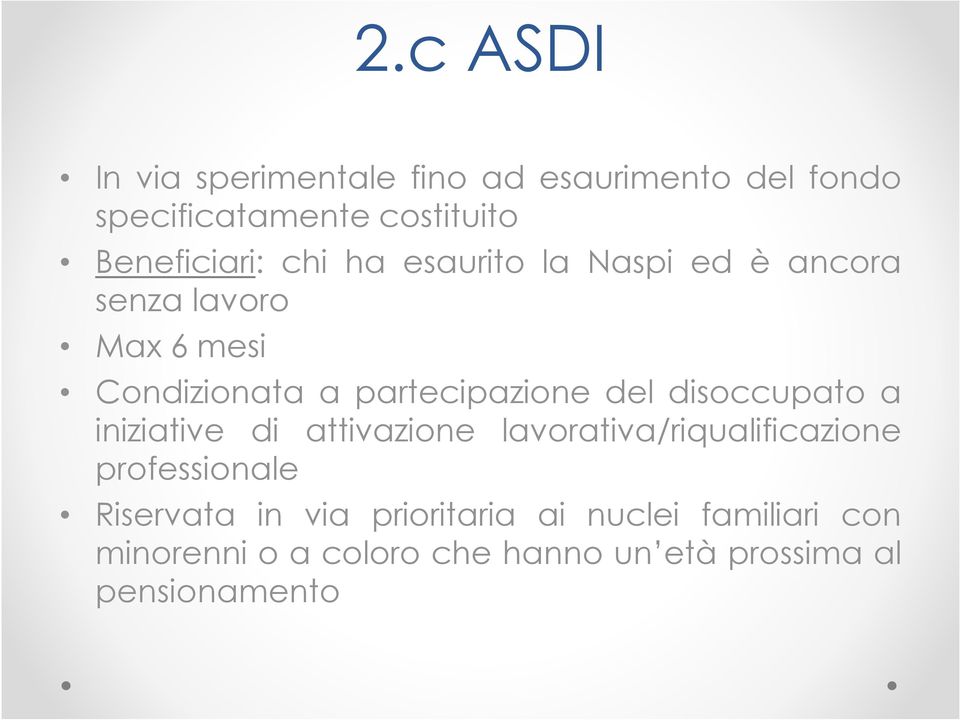 2.c ASDI

• In via sperimentale fino ad esaurimento del fondo specificatamente costituito
• Beneficiari: chi ha esaurito la Naspi ed è ancora senza lavoro
• Max 6 mesi
• Condizionata a partecipazione del disoccupato a iniziative di attivazione lavorativa/riqualificazione professionale
• Riservata in via prioritaria ai nuclei familiari con minorenni o a coloro che hanno un'età prossima al pensionamento